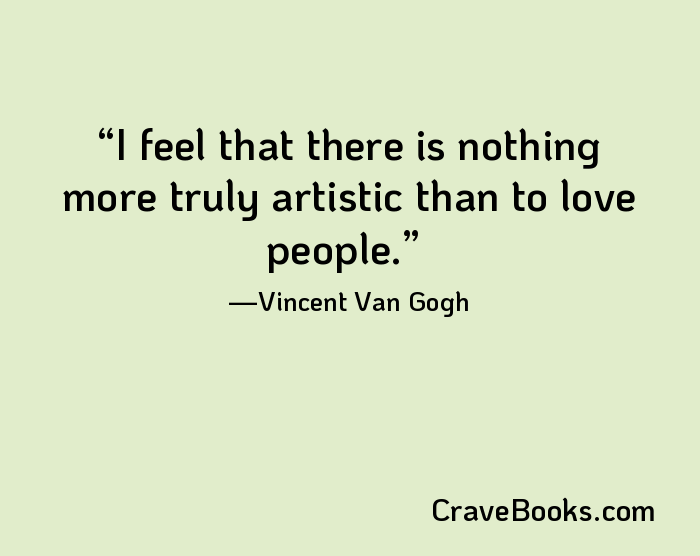 “I feel that there is nothing more truly artistic than to love people.”

—Vincent Van Gogh

CraveBooks.com